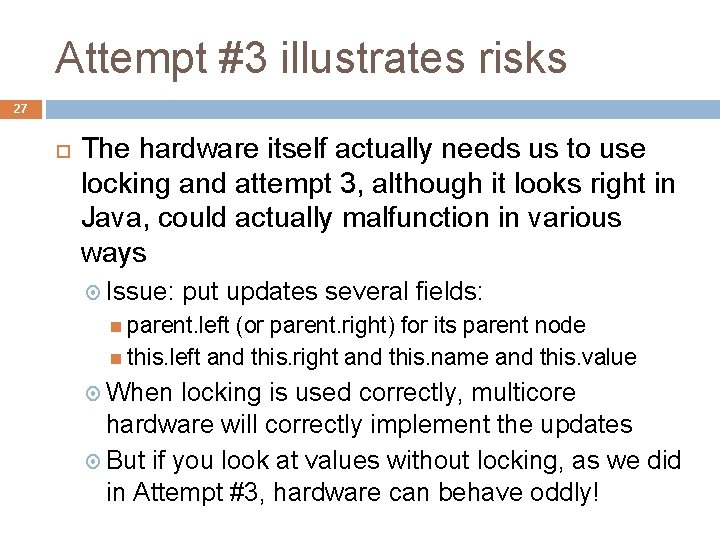 Attempt #3 illustrates risks

27

The hardware itself actually needs us to use locking and attempt 3, although it looks right in Java, could actually malfunction in various ways

Issue: put updates several fields:

parent.left (or parent.right) for its parent node

this.left and this.right and this.name and this.value

When locking is used correctly, multicore hardware will correctly implement the updates

But if you look at values without locking, as we did in Attempt #3, hardware can behave oddly!